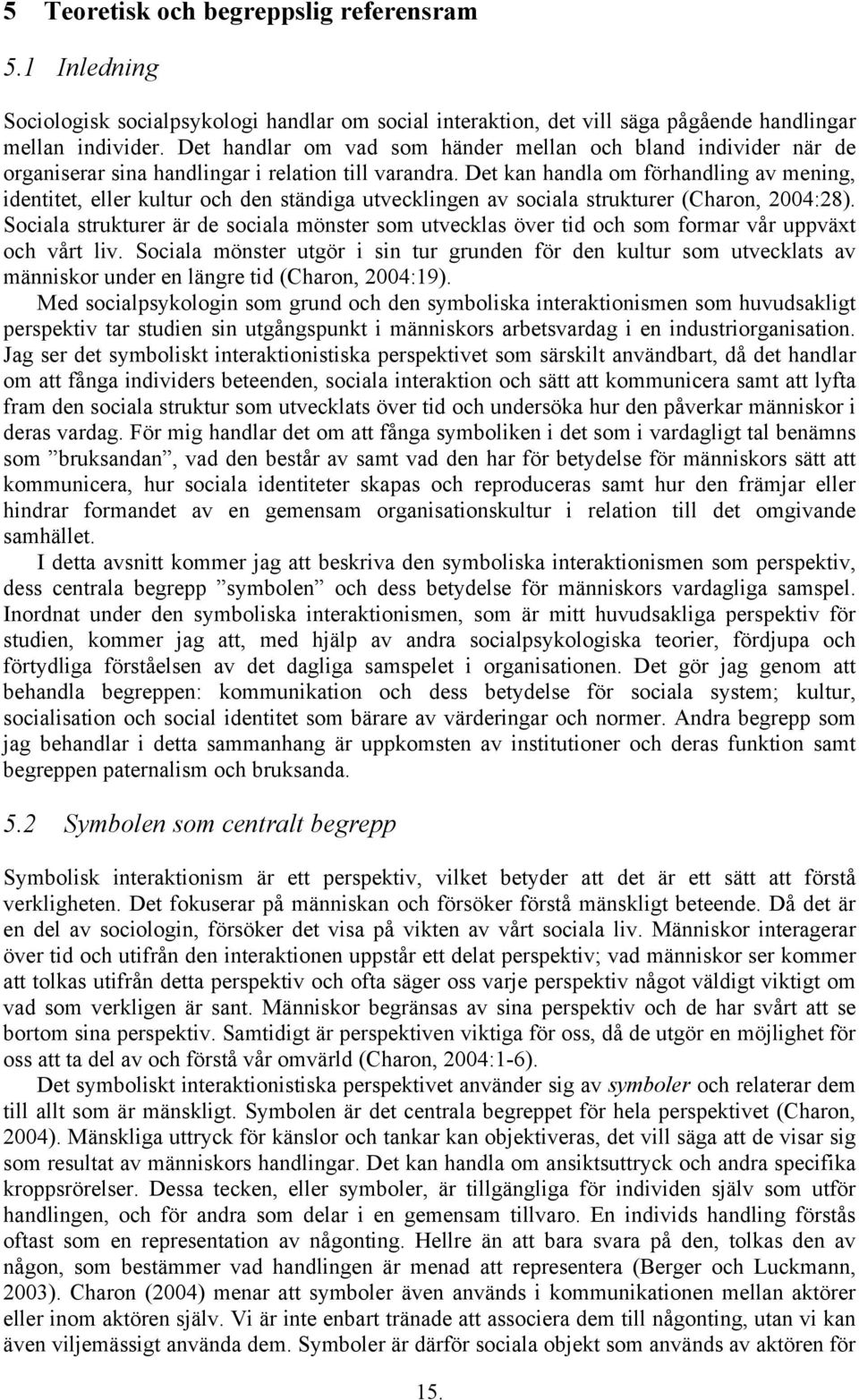 5 Teoretisk och begreppslig referensram

5.1 Inledning

Sociologisk socialpsykologi handlar om social interaktion, det vill säga pågående handlingar mellan individer. Det handlar om vad som händer mellan och bland individer när de organiserar sina handlingar i relation till varandra. Det kan handla om förhandling av mening, identitet, eller kultur och den ständiga utvecklingen av sociala strukturer (Charon, 2004:28). Sociala strukturer är de sociala mönster som utvecklas över tid och som formar vår uppväxt och vårt liv. Sociala mönster utgör i sin tur grunden för den kultur som utvecklats av människor under en längre tid (Charon, 2004:19).

Med socialpsykologin som grund och den symboliska interaktionismen som huvudsakligt perspektiv tar studien sin utgångspunkt i människors arbetsvardag i en industriorganisation. Jag ser det symboliskt interaktionistiska perspektivet som särskilt användbart, då det handlar om att fånga individers beteenden, sociala interaktion och sätt att kommunicera samt att lyfta fram den sociala struktur som utvecklats över tid och undersöka hur den påverkar människor i deras vardag. För mig handlar det om att fånga symboliken i det som i vardagligt tal benämns som ”bruksandan”, vad den består av samt vad den har för betydelse för människors sätt att kommunicera, hur sociala identiteter skapas och reproduceras samt hur den främjar eller hindrar formandet av en gemensam organisationskultur i relation till det omgivande samhället.

I detta avsnitt kommer jag att beskriva den symboliska interaktionismen som perspektiv, dess centrala begrepp ”symbolen” och dess betydelse för människors vardagliga samspel. Inordnat under den symboliska interaktionismen, som är mitt huvudsakliga perspektiv för studien, kommer jag att, med hjälp av andra socialpsykologiska teorier, fördjupa och förtydliga förståelsen av det dagliga samspelet i organisationen. Det gör jag genom att behandla begreppen: kommunikation och dess betydelse för sociala system; kultur, socialisation och social identitet som bärare av värderingar och normer. Andra begrepp som jag behandlar i detta sammanhang är uppkomsten av institutioner och deras funktion samt begreppen paternalism och bruksanda.

5.2 Symbolen som centralt begrepp

Symbolisk interaktionism är ett perspektiv, vilket betyder att det är ett sätt att förstå verkligheten. Det fokuserar på människan och försöker förstå mänskligt beteende. Då det är en del av sociologin, försöker det visa på vikten av vårt sociala liv. Människor interagerar över tid och utifrån den interaktionen uppstår ett delat perspektiv; vad människor ser kommer att tolkas utifrån detta perspektiv och ofta säger oss varje perspektiv något väldigt viktigt om vad som verkligen är sant. Människor begränsas av sina perspektiv och de har svårt att se bortom sina perspektiv. Samtidigt är perspektiven viktiga för oss, då de utgör en möjlighet för oss att ta del av och förstå vår omvärld (Charon, 2004:1-6).

Det symboliskt interaktionistiska perspektivet använder sig av symboler och relaterar dem till allt som är mänskligt. Symbolen är det centrala begreppet för hela perspektivet (Charon, 2004). Mänskliga uttryck för känslor och tankar kan objektiveras, det vill säga att de visar sig som resultat av människors handlingar. Det kan handla om ansiktsuttryck och andra specifika kroppsrörelser. Dessa tecken, eller symboler, är tillgängliga för individen själv som utför handlingen, och för andra som delar i en gemensam tillvaro. En individs handling förstås oftast som en representation av någonting. Hellre än att bara svara på den, tolkas den av någon, som bestämmer vad handlingen är menad att representera (Berger och Luckmann, 2003). Charon (2004) menar att symboler även används i kommunikationen mellan aktörer eller inom aktören själv. Vi är inte enbart tränade att associera dem till någonting, utan vi kan även viljemässigt använda dem. Symboler är därför sociala objekt som används av aktören för

15.